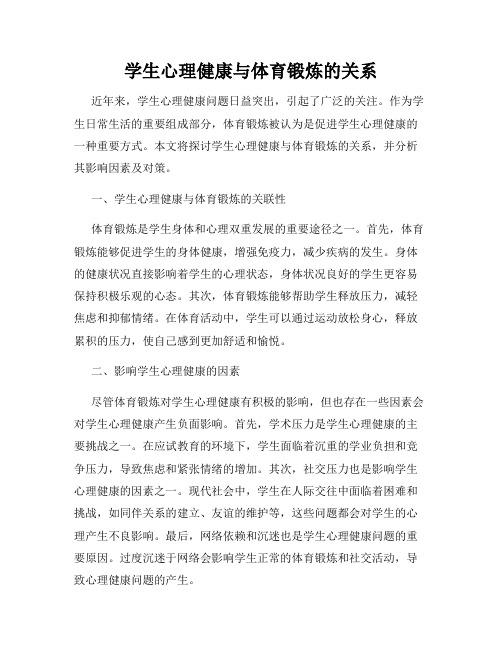 学生心理健康与体育锻炼的关系

近年来，学生心理健康问题日益突出，引起了广泛的关注。作为学生日常生活的重要组成部分，体育锻炼被认为是促进学生心理健康的一种重要方式。本文将探讨学生心理健康与体育锻炼的关系，并分析其影响因素及对策。

一、学生心理健康与体育锻炼的关联性

体育锻炼是学生身体和心理双重发展的重要途径之一。首先，体育锻炼能够促进学生的身体健康，增强免疫力，减少疾病的发生。身体的健康状况直接影响着学生的心理状态，身体状况良好的学生更容易保持积极乐观的心态。其次，体育锻炼能够帮助学生释放压力，减轻焦虑和抑郁情绪。在体育活动中，学生可以通过运动放松身心，释放累积的压力，使自己感到更加舒适和愉悦。

二、影响学生心理健康的因素

尽管体育锻炼对学生心理健康有积极的影响，但也存在一些因素会对学生心理健康产生负面影响。首先，学术压力是学生心理健康的主要挑战之一。在应试教育的环境下，学生面临着沉重的学业负担和竞争压力，导致焦虑和紧张情绪的增加。其次，社交压力也是影响学生心理健康的因素之一。现代社会中，学生在人际交往中面临着困难和挑战，如同伴关系的建立、友谊的维护等，这些问题都会对学生的心理产生不良影响。最后，网络依赖和沉迷也是学生心理健康问题的重要原因。过度沉迷于网络会影响学生正常的体育锻炼和社交活动，导致心理健康问题的产生。